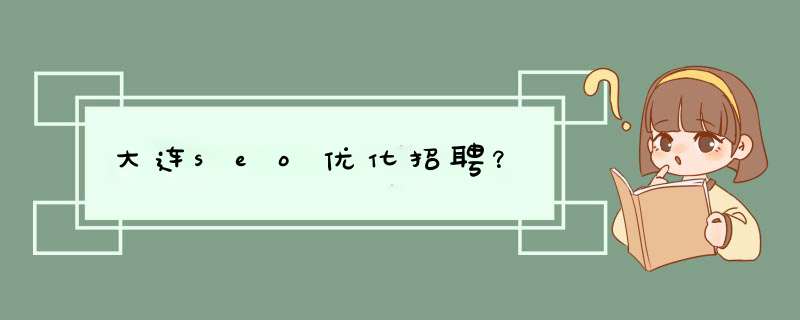 大连seo优化招聘？